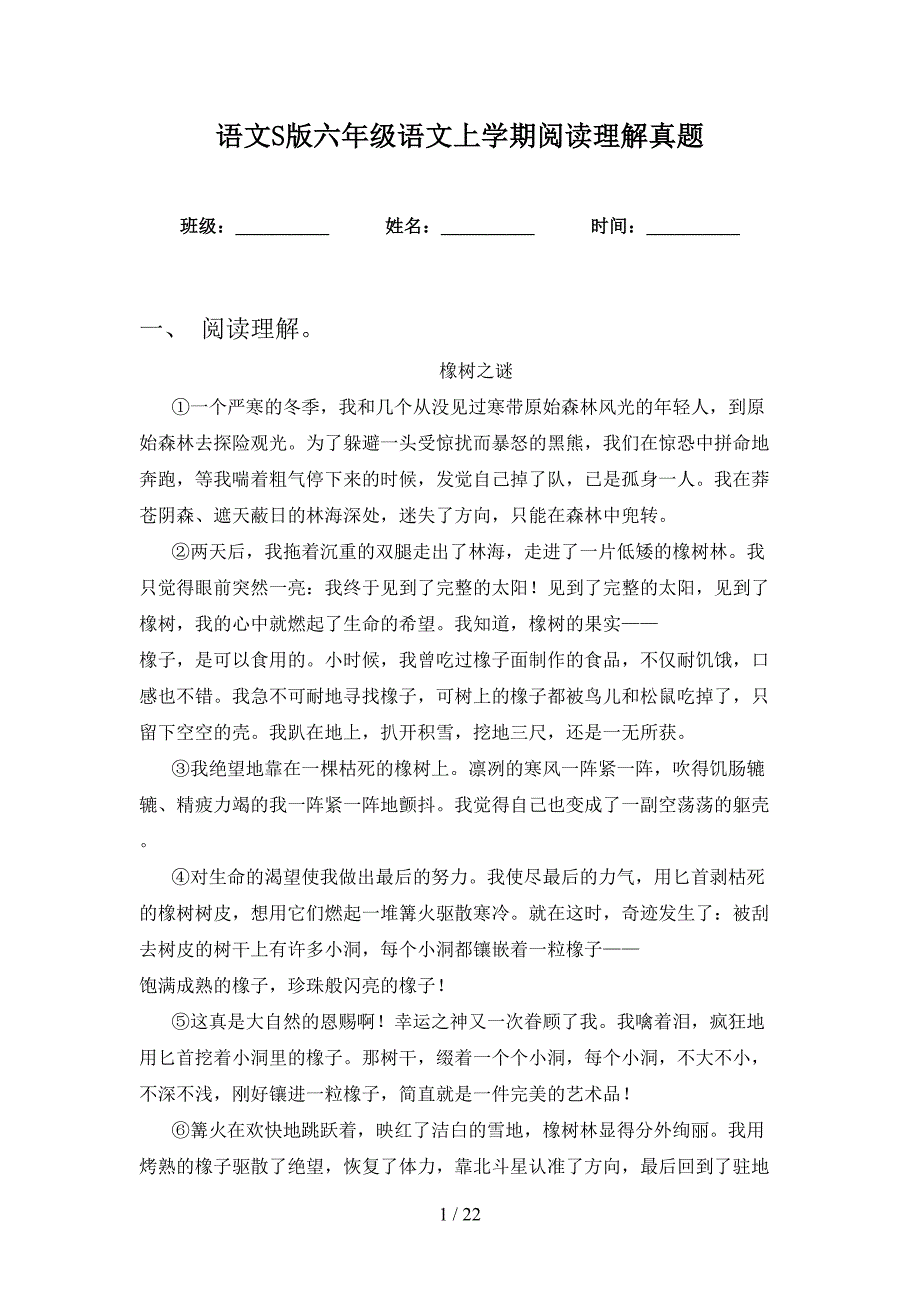 语文S版六年级语文上学期阅读理解真题

班级：__________ 姓名：__________ 时间：__________

一、 阅读理解。

橡树之谜

①一个严寒的冬季，我和几个从没见过寒带原始森林风光的年轻人，到原始森林去探险观光。为了躲避一头受惊扰而暴怒的黑熊，我们在惊恐中拼命地奔跑，等我喘着粗气停下来的时候，发觉自己掉了队，已是孤身一人。我在莽苍阴森、遮天蔽日的林海深处，迷失了方向，只能在森林中兜转。

②两天后，我拖着沉重的双腿走出了林海，走进了一片低矮的橡树林。我只觉得眼前突然一亮：我终于见到了完整的太阳！见到了完整的太阳，见到了橡树，我的心中就燃起了生命的希望。我知道，橡树的果实——橡子，是可以食用的。小时候，我曾吃过橡子面制作的食品，不仅耐饥饿，口感也不错。我急不可耐地寻找橡子，可树上的橡子都被鸟儿和松鼠吃掉了，只留下空空的壳。我趴在地上，扒开积雪，挖地三尺，还是一无所获。

③我绝望地靠在一棵枯死的橡树上。凛冽的寒风一阵紧一阵，吹得饥肠辘辘、精疲力竭的我一阵紧一阵地颤抖。我觉得自己也变成了一副空荡荡的躯壳。

④对生命的渴望使我做出最后的努力。我使尽最后的力气，用匕首剥枯死的橡树树皮，想用它们燃起一堆篝火驱散寒冷。就在这时，奇迹发生了：被刮去树皮的树干上有许多小洞，每个小洞都镶嵌着一粒橡子——饱满成熟的橡子，珍珠般闪亮的橡子！

⑤这真是大自然的恩赐啊！幸运之神又一次眷顾了我。我噙着泪，疯狂地用匕首挖着小洞里的橡子。那树干，缀着一个个小洞，每个小洞，不大不小，不深不浅，刚好镶进一粒橡子，简直就是一件完美的艺术品！

⑥篝火在欢快地跳跃着，映红了洁白的雪地，橡树林显得分外绚丽。我用烤熟的橡子驱散了绝望，恢复了体力，靠北斗星认准了方向，最后回到了驻地

1 / 22